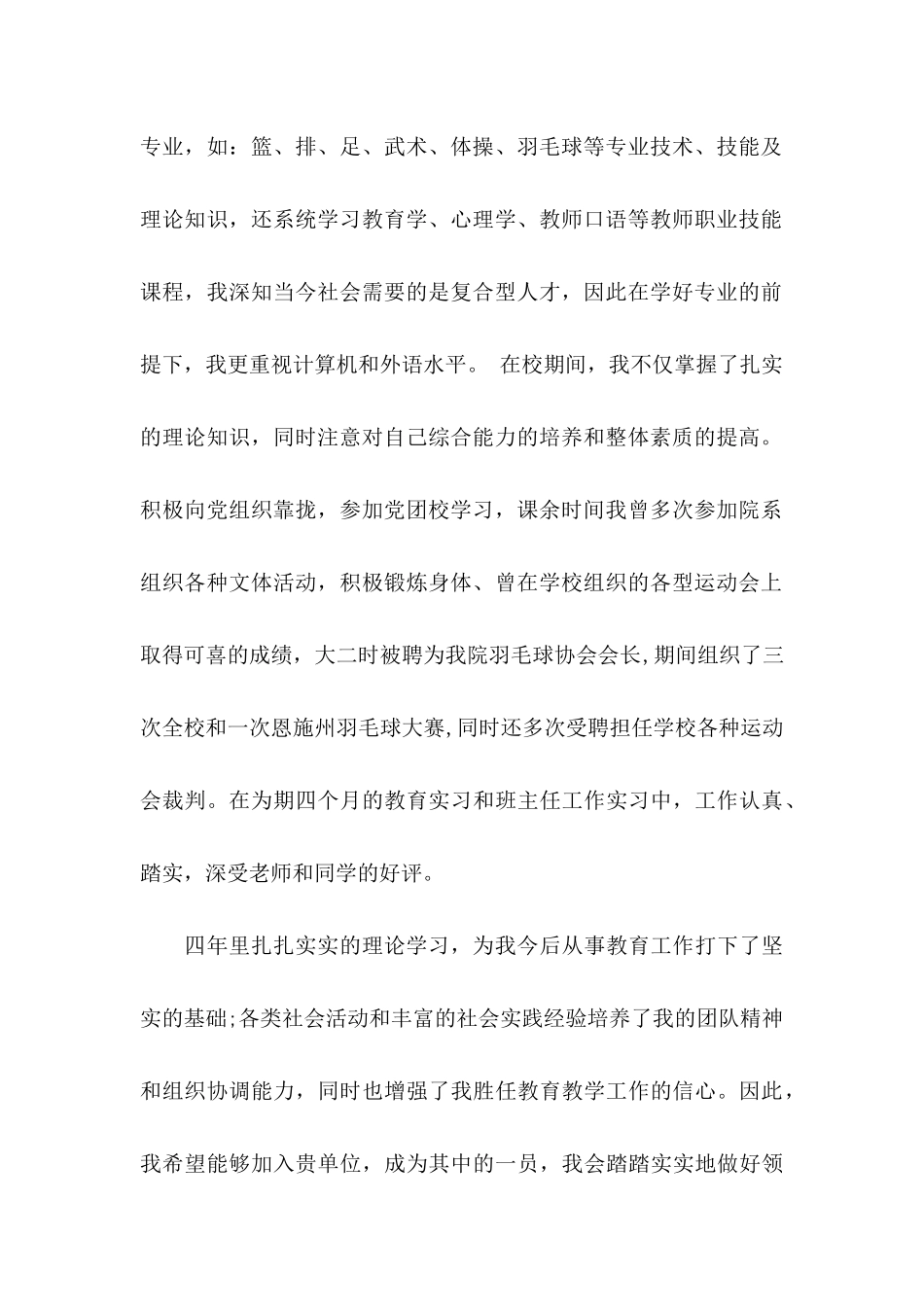 专业，如：篮、排、足、武术、体操、羽毛球等专业技术、技能及理论知识，还系统学习教育学、心理学、教师口语等教师职业技能课程，我深知当今社会需要的是复合型人才，因此在学好专业的前提下，我更重视计算机和外语水平。 在校期间，我不仅掌握了扎实的理论知识，同时注意对自己综合能力的培养和整体素质的提高。积极向党组织靠拢，参加党团校学习，课余时间我曾多次参加院系组织各种文体活动，积极锻炼身体、曾在学校组织的各型运动会上取得可喜的成绩，大二时被聘为我院羽毛球协会会长,期间组织了三次全校和一次恩施州羽毛球大赛,同时还多次受聘担任学校各种运动会裁判。在为期四个月的教育实习和班主任工作实习中，工作认真、踏实，深受老师和同学的好评。

四年里扎扎实实的理论学习，为我今后从事教育工作打下了坚实的基础;各类社会活动和丰富的社会实践经验培养了我的团队精神和组织协调能力，同时也增强了我胜任教育教学工作的信心。因此，我希望能够加入贵单位，成为其中的一员，我会踏踏实实地做好领